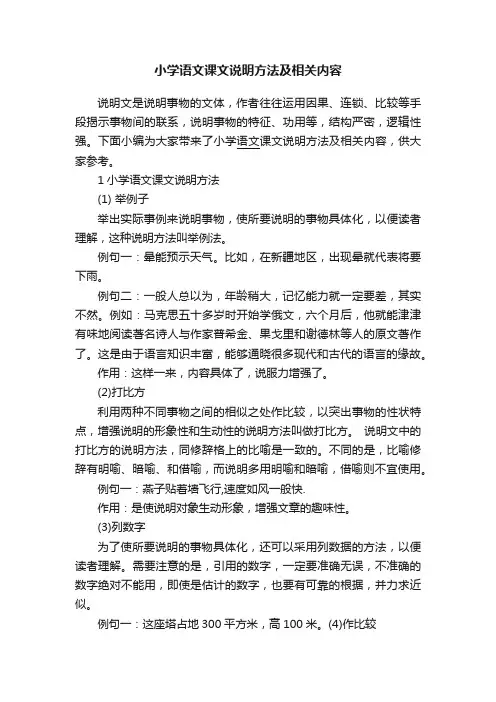 小学语文课文说明方法及相关内容

说明文是说明事物的文体，作者往往运用因果、连锁、比较等手段揭示事物间的联系，说明事物的特征、功用等，结构严密，逻辑性强。下面小编为大家带来了小学语文课文说明方法及相关内容，供大家参考。

1 小学语文课文说明方法

(1) 举例子

举出实际事例来说明事物，使所要说明的事物具体化，以便读者理解，这种说明方法叫举例法。

例句一：晕能预示天气。比如，在新疆地区，出现晕就代表将要下雨。

例句二：一般人总以为，年龄稍大，记忆能力就一定要差，其实不然。例如：马克思五十多岁时开始学俄文，六个月后，他就能津津有味地阅读著名诗人与作家普希金、果戈里和谢德林等人的原文著作了。这是由于语言知识丰富，能够通晓很多现代和古代的语言的缘故。

作用：这样一来，内容具体了，说服力增强了。

(2)打比方

利用两种不同事物之间的相似之处作比较，以突出事物的性状特点，增强说明的形象性和生动性的说明方法叫做打比方。 说明文中的打比方的说明方法，同修辞格上的比喻是一致的。不同的是，比喻修辞有明喻、暗喻、和借喻，而说明多用明喻和暗喻，借喻则不宜使用。

例句一：燕子贴着墙飞行,速度如风一般快.

作用：是使说明对象生动形象，增强文章的趣味性。

(3)列数字

为了使所要说明的事物具体化，还可以采用列数据的方法，以便读者理解。需要注意的是，引用的数字，一定要准确无误，不准确的数字绝对不能用，即使是估计的数字，也要有可靠的根据，并力求近似。

例句一：这座塔占地 300 平方米，高 100 米。(4)作比较